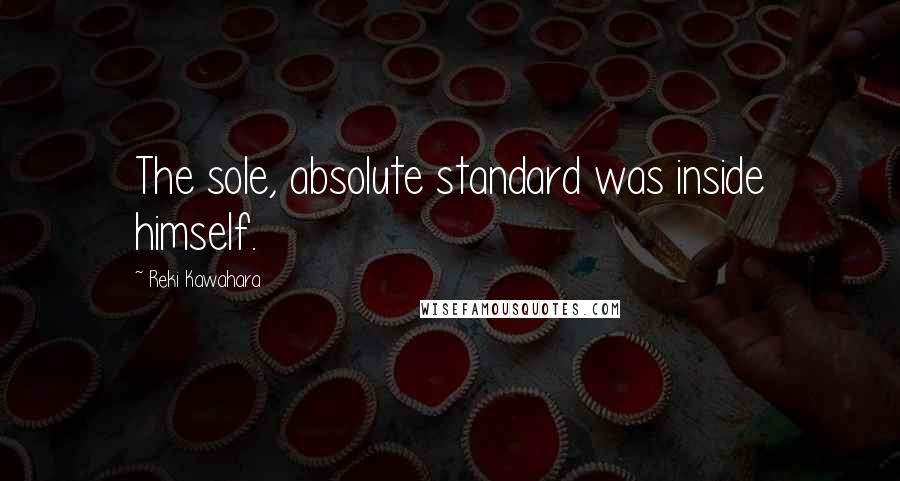 The sole, absolute standard was inside himself.

~ Reki Kawahara

WISEFAMOUSQUOTES.COM